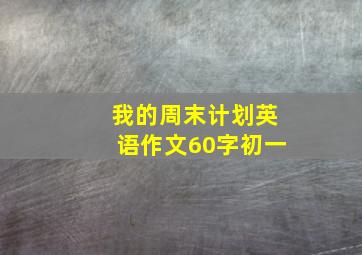 我的周末计划英语作文60字初一